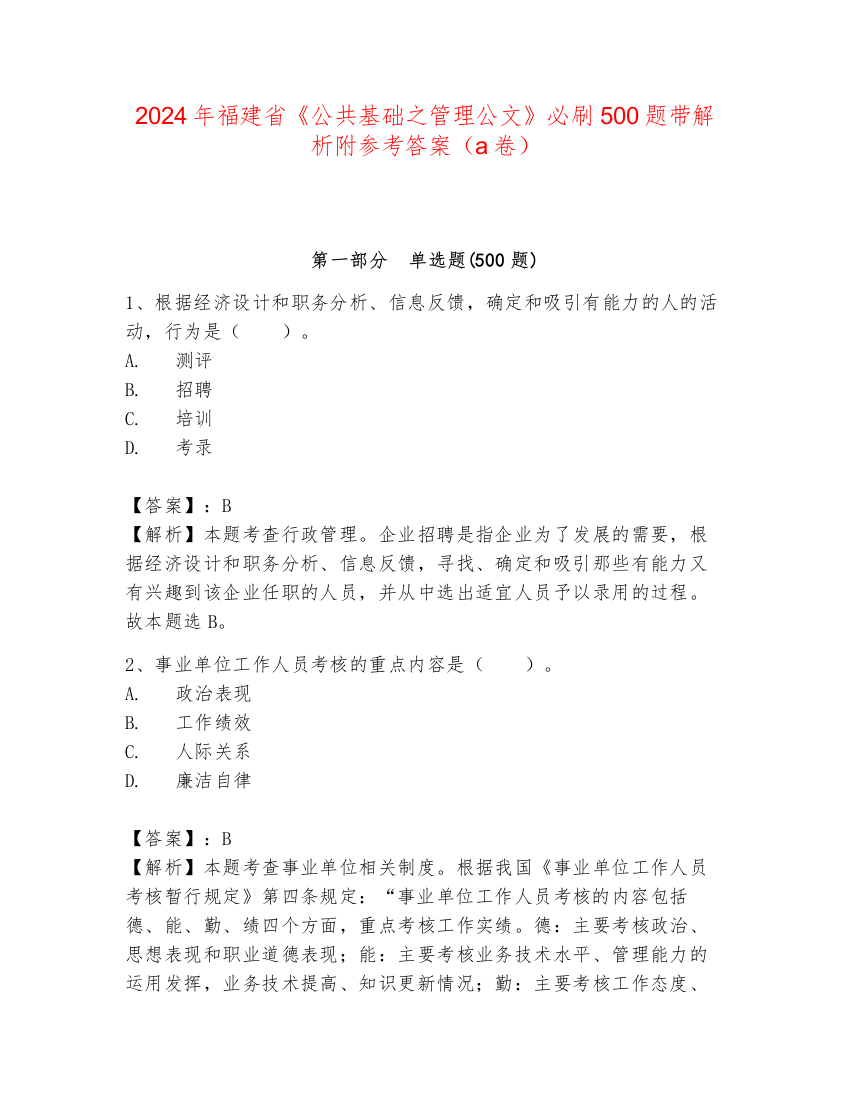 2024年福建省《公共基础之管理公文》必刷500题带解析附参考答案（a卷）

第一部分　单选题(500题)

1、根据经济设计和职务分析、信息反馈，确定和吸引有能力的人的活动，行为是（　　）。
A.　测评
B.　招聘
C.　培训
D.　考录

【答案】：B
【解析】本题考查行政管理。企业招聘是指企业为了发展的需要，根据经济设计和职务分析、信息反馈，寻找、确定和吸引那些有能力又有兴趣到该企业任职的人员，并从中选出适宜人员予以录用的过程。故本题选B。

2、事业单位工作人员考核的重点内容是（　　）。
A.　政治表现
B.　工作绩效
C.　人际关系
D.　廉洁自律

【答案】：B
【解析】本题考查事业单位相关制度。根据我国《事业单位工作人员考核暂行规定》第四条规定：“事业单位工作人员考核的内容包括德、能、勤、绩四个方面，重点考核工作实绩。德：主要考核政治、思想表现和职业道德表现；能：主要考核业务技术水平、管理能力的运用发挥，业务技术提高、知识更新情况；勤：主要考核工作态度、